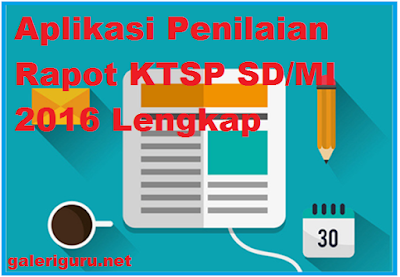 Aplikasi Penilaian Rapot KTSP SD/MI 2016 Lengkap

30

galeriguru.net